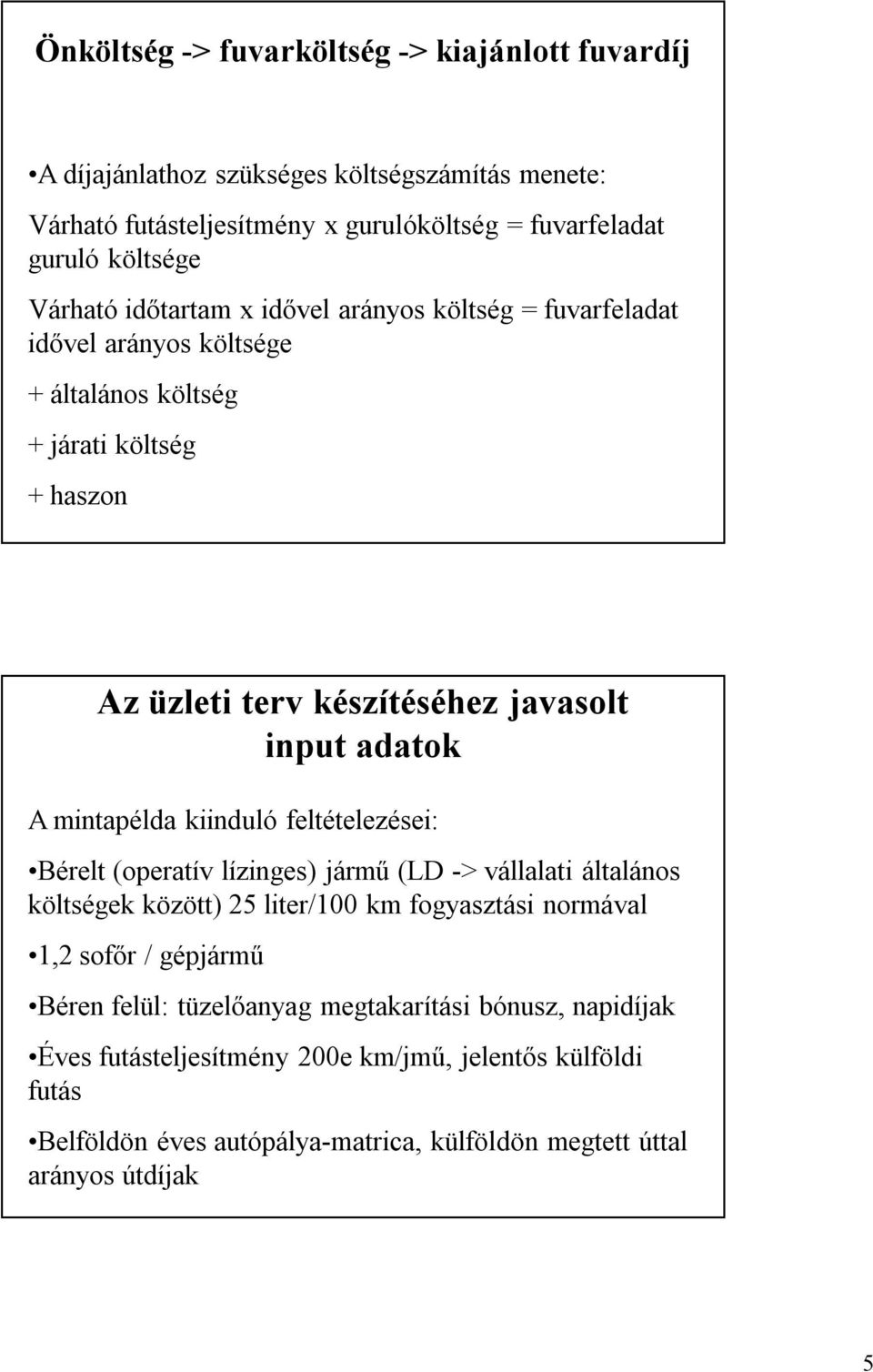 Önköltség -> fuvarköltség -> kiajánlott fuvardíj

•A díjajánlathoz szükséges költségszámítás menete:

Várható futásteljesítmény x gurulóköltség = fuvarfeladat guruló költsége

Várható időtartam x idővel arányos költség = fuvarfeladat idővel arányos költsége

+ általános költség

+ járati költség

+ haszon

Az üzleti terv készítéséhez javasolt input adatok

A mintapélda kiinduló feltételezései:

•Bérelt (operatív lízinges) jármű (LD -> vállalati általános költségek között) 25 liter/100 km fogyasztási normával

•1,2 sofőr / gépjármű

•Béren felül: tüzelőanyag megtakarítási bónusz, napidíjak

•Éves futásteljesítmény 200e km/jmű, jelentős külföldi futás

•Belföldön éves autópálya-matrica, külföldön megtett úttal arányos útdíjak

5